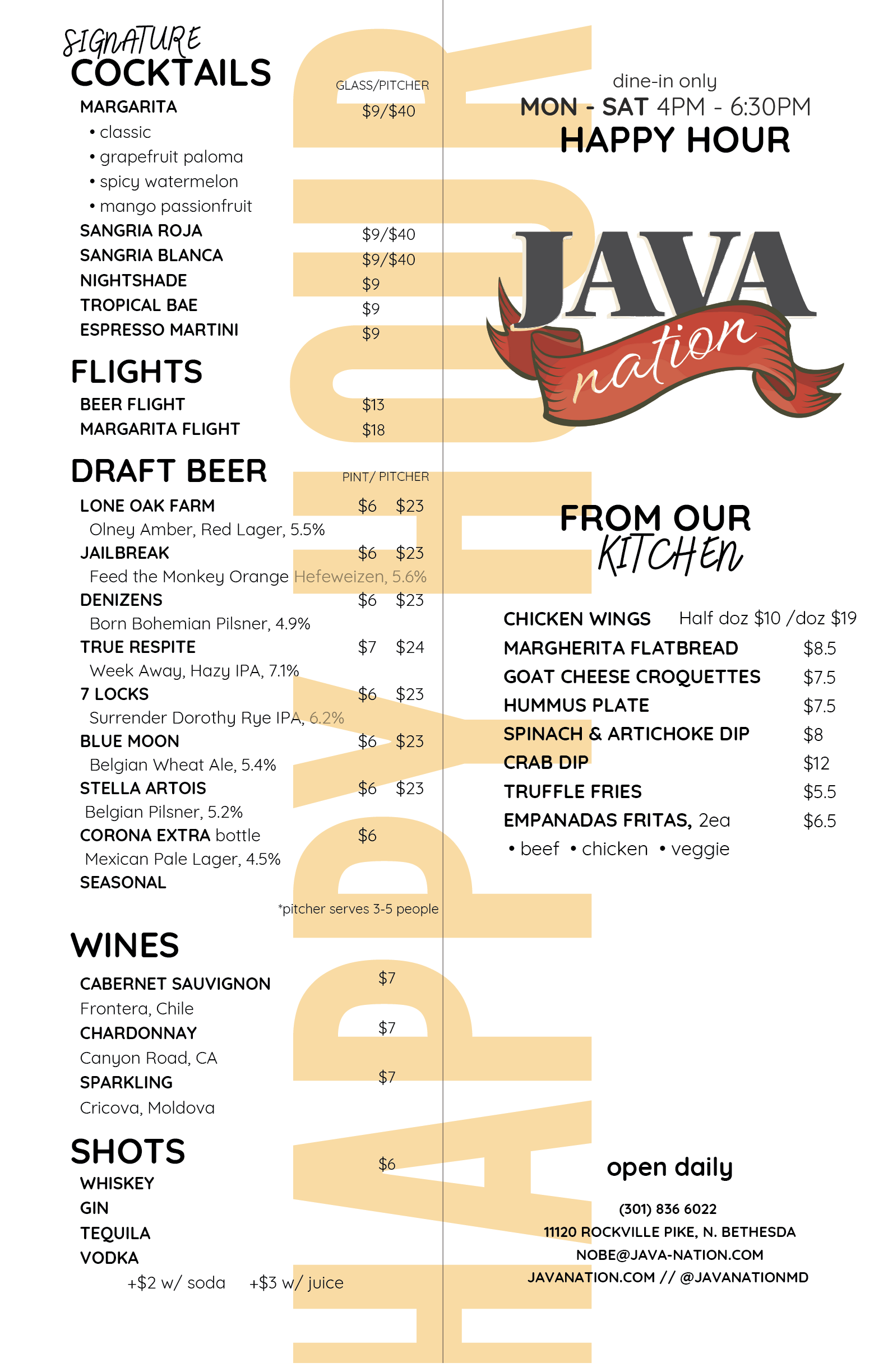 SIGNATURE COCKTAILS

GLASS/PITCHER

MARGARITA $9/$40
• classic
• grapefruit paloma
• spicy watermelon
• mango passionfruit

SANGRIA ROJA $9/$40
SANGRIA BLANCA $9/$40
NIGHTSHADE $9
TROPICAL BAE $9
ESPRESSO MARTINI $9

FLIGHTS

BEER FLIGHT $13
MARGARITA FLIGHT $18

DRAFT BEER

PINT/ PITCHER

LONE OAK FARM $6 $23
Olney Amber, Red Lager, 5.5%
JAILBREAK $6 $23
Feed the Monkey Orange Hefeweizen, 5.6%
DENIZENS $6 $23
Born Bohemian Pilsner, 4.9%
TRUE RESPITE $7 $24
Week Away, Hazy IPA, 7.1%
7 LOCKS $6 $23
Surrender Dorothy Rye IPA, 6.2%
BLUE MOON $6 $23
Belgian Wheat Ale, 5.4%
STELLA ARTOIS $6 $23
Belgian Pilsner, 5.2%
CORONA EXTRA bottle $6
Mexican Pale Lager, 4.5%
SEASONAL

*pitcher serves 3-5 people

WINES

CABERNET SAUVIGNON $7
Frontera, Chile
CHARDONNAY $7
Canyon Road, CA
SPARKLING $7
Cricova, Moldova

SHOTS $6

WHISKEY
GIN
TEQUILA
VODKA
+$2 w/ soda +$3 w/ juice

HAPPY HOUR

dine-in only
MON - SAT 4PM - 6:30PM
HAPPY HOUR

JAVA nation

FROM OUR KITCHEN

CHICKEN WINGS Half doz $10 /doz $19
MARGHERITA FLATBREAD $8.5
GOAT CHEESE CROQUETTES $7.5
HUMMUS PLATE $7.5
SPINACH & ARTICHOKE DIP $8
CRAB DIP $12
TRUFFLE FRIES $5.5
EMPANADAS FRITAS, 2ea $6.5
• beef • chicken • veggie

open daily

(301) 836 6022
11120 ROCKVILLE PIKE, N. BETHESDA
NOBE@JAVA-NATION.COM
JAVANATION.COM // @JAVANATIONMD